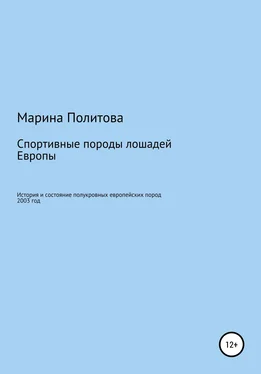 Марина Политова

Спортивные породы лошадей Европы

История и состояние полукровных европейских пород
2003 год

12+